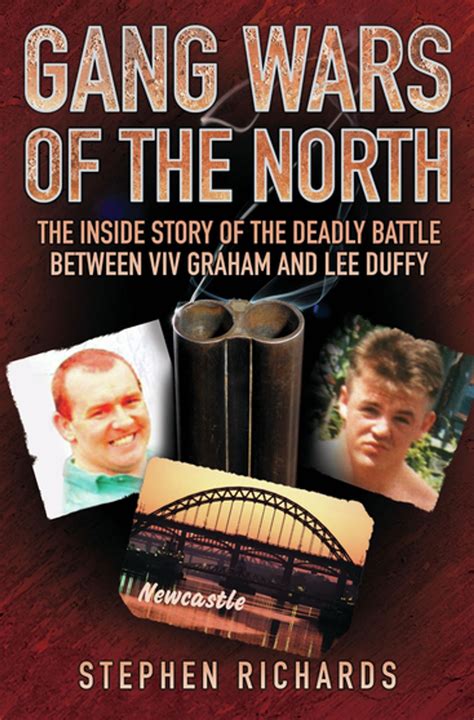 GANG WARS OF THE NORTH

THE INSIDE STORY OF THE DEADLY BATTLE BETWEEN VIV GRAHAM AND LEE DUFFY

Newcastle

STEPHEN RICHARDS